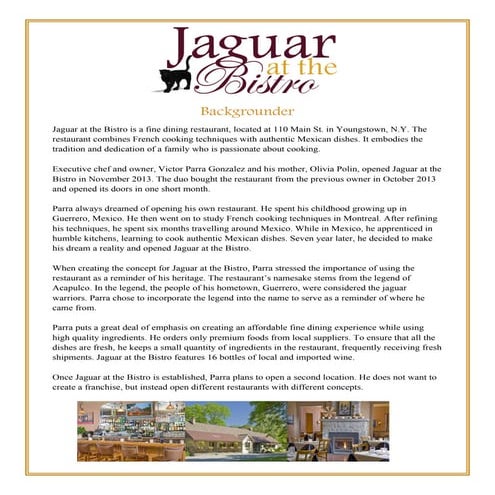 Jaguar at the Bistro

Backgrounder

Jaguar at the Bistro is a fine dining restaurant, located at 110 Main St. in Youngstown, N.Y. The restaurant combines French cooking techniques with authentic Mexican dishes. It embodies the tradition and dedication of a family who is passionate about cooking.

Executive chef and owner, Victor Parra Gonzalez and his mother, Olivia Polin, opened Jaguar at the Bistro in November 2013. The duo bought the restaurant from the previous owner in October 2013 and opened its doors in one short month.

Parra always dreamed of opening his own restaurant. He spent his childhood growing up in Guerrero, Mexico. He then went on to study French cooking techniques in Montreal. After refining his techniques, he spent six months travelling around Mexico. While in Mexico, he apprenticed in humble kitchens, learning to cook authentic Mexican dishes. Seven year later, he decided to make his dream a reality and opened Jaguar at the Bistro.

When creating the concept for Jaguar at the Bistro, Parra stressed the importance of using the restaurant as a reminder of his heritage. The restaurant's namesake stems from the legend of Acapulco. In the legend, the people of his hometown, Guerrero, were considered the jaguar warriors. Parra chose to incorporate the legend into the name to serve as a reminder of where he came from.

Parra puts a great deal of emphasis on creating an affordable fine dining experience while using high quality ingredients. He orders only premium foods from local suppliers. To ensure that all the dishes are fresh, he keeps a small quantity of ingredients in the restaurant, frequently receiving fresh shipments. Jaguar at the Bistro features 16 bottles of local and imported wine.

Once Jaguar at the Bistro is established, Parra plans to open a second location. He does not want to create a franchise, but instead open different restaurants with different concepts.